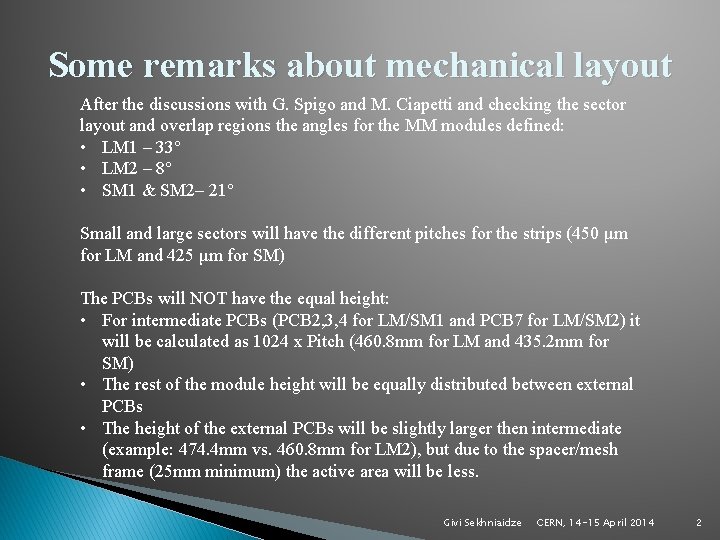 Some remarks about mechanical layout

After the discussions with G. Spigo and M. Ciapetti and checking the sector layout and overlap regions the angles for the MM modules defined:
• LM1 – 33°
• LM2 – 8°
• SM1 & SM2– 21°

Small and large sectors will have the different pitches for the strips (450 μm for LM and 425 μm for SM)

The PCBs will NOT have the equal height:
• For intermediate PCBs (PCB2,3,4 for LM/SM1 and PCB7 for LM/SM2) it will be calculated as 1024 x Pitch (460.8mm for LM and 435.2mm for SM)
• The rest of the module height will be equally distributed between external PCBs
• The height of the external PCBs will be slightly larger then intermediate (example: 474.4mm vs. 460.8mm for LM2), but due to the spacer/mesh frame (25mm minimum) the active area will be less.

Givi Sekhniaidze CERN, 14-15 April 2014 2